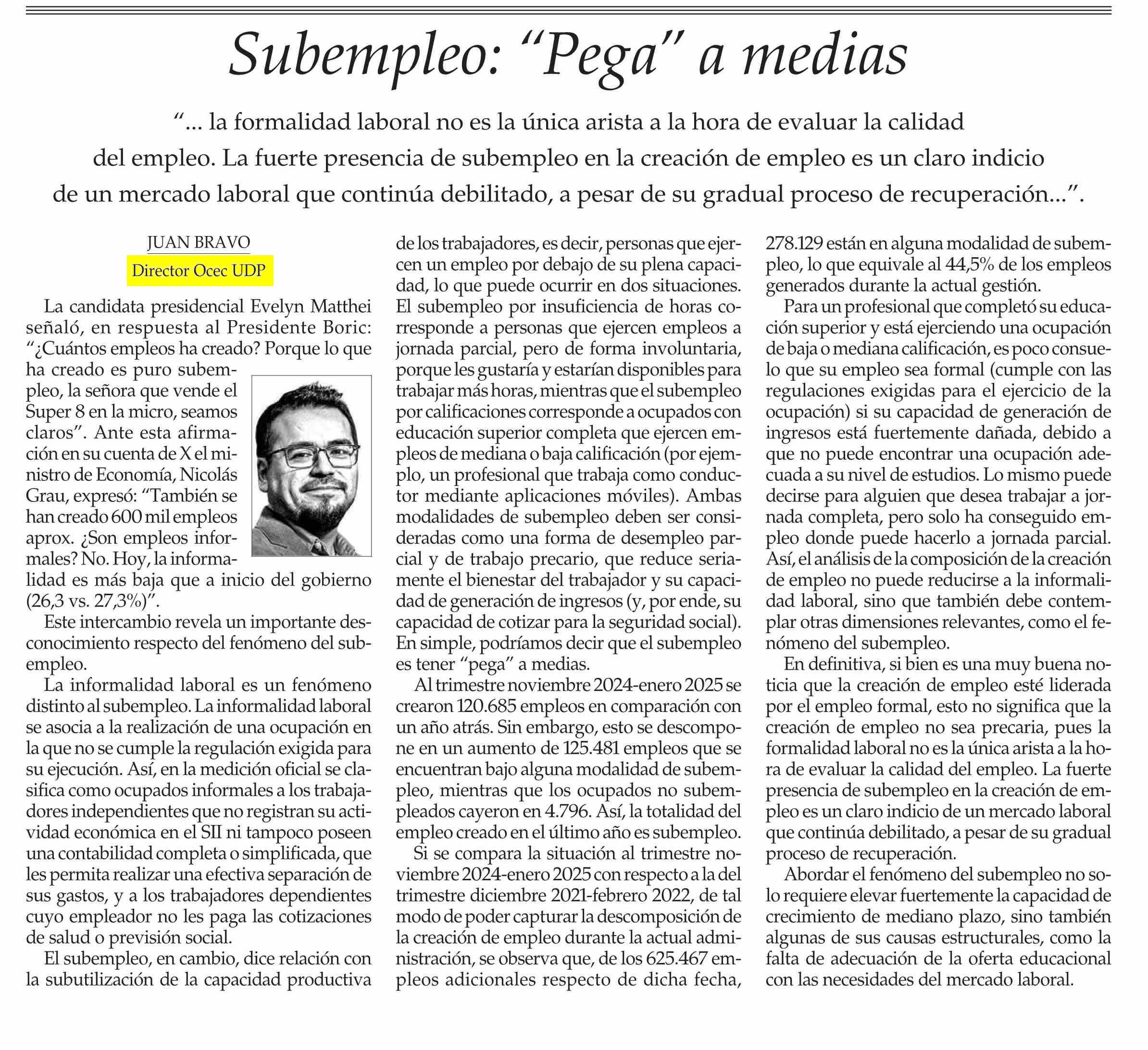 Subempleo: “Pega” a medias

“... la formalidad laboral no es la única arista a la hora de evaluar la calidad del empleo. La fuerte presencia de subempleo en la creación de empleo es un claro indicio de un mercado laboral que continúa debilitado, a pesar de su gradual proceso de recuperación...”.

JUAN BRAVO
Director Ocec UDP

La candidata presidencial Evelyn Matthei señaló, en respuesta al Presidente Boric: “¿Cuántos empleos ha creado? Porque lo que ha creado es puro subempleo, la señora que vende el Super 8 en la micro, seamos claros”. Ante esta afirmación en su cuenta de X el ministro de Economía, Nicolás Grau, expresó: “También se han creado 600 mil empleos aprox. ¿Son empleos informales? No. Hoy, la informalidad es más baja que a inicio del gobierno (26,3 vs. 27,3%)”.

Este intercambio revela un importante desconocimiento respecto del fenómeno del subempleo.

La informalidad laboral es un fenómeno distinto al subempleo. La informalidad laboral se asocia a la realización de una ocupación en la que no se cumple la regulación exigida para su ejecución. Así, en la medición oficial se clasifica como ocupados informales a los trabajadores independientes que no registran su actividad económica en el SII ni tampoco poseen una contabilidad completa o simplificada, que les permita realizar una efectiva separación de sus gastos, y a los trabajadores dependientes cuyo empleador no les paga las cotizaciones de salud o previsión social.

El subempleo, en cambio, dice relación con la subutilización de la capacidad productiva de los trabajadores, es decir, personas que ejercen un empleo por debajo de su plena capacidad, lo que puede ocurrir en dos situaciones. El subempleo por insuficiencia de horas corresponde a personas que ejercen empleos a jornada parcial, pero de forma involuntaria, porque les gustaría y estarían disponibles para trabajar más horas, mientras que el subempleo por calificaciones corresponde a ocupados con educación superior completa que ejercen empleos de mediana o baja calificación (por ejemplo, un profesional que trabaja como conductor mediante aplicaciones móviles). Ambas modalidades de subempleo deben ser consideradas como una forma de desempleo parcial y de trabajo precario, que reduce seriamente el bienestar del trabajador y su capacidad de generación de ingresos (y, por ende, su capacidad de cotizar para la seguridad social). En simple, podríamos decir que el subempleo es tener “pega” a medias.

Al trimestre noviembre 2024-enero 2025 se crearon 120.685 empleos en comparación con un año atrás. Sin embargo, esto se descompone en un aumento de 125.481 empleos que se encuentran bajo alguna modalidad de subempleo, mientras que los ocupados no subempleados cayeron en 4.796. Así, la totalidad del empleo creado en el último año es subempleo.

Si se compara la situación al trimestre noviembre 2024-enero 2025 con respecto a la del trimestre diciembre 2021-febrero 2022, de tal modo de poder capturar la descomposición de la creación de empleo durante la actual administración, se observa que, de los 625.467 empleos adicionales respecto de dicha fecha, 278.129 están en alguna modalidad de subempleo, lo que equivale al 44,5% de los empleos generados durante la actual gestión.

Para un profesional que completó su educación superior y está ejerciendo una ocupación de baja o mediana calificación, es poco consuelo que su empleo sea formal (cumple con las regulaciones exigidas para el ejercicio de la ocupación) si su capacidad de generación de ingresos está fuertemente dañada, debido a que no puede encontrar una ocupación adecuada a su nivel de estudios. Lo mismo puede decirse para alguien que desea trabajar a jornada completa, pero solo ha conseguido empleo donde puede hacerlo a jornada parcial. Así, el análisis de la composición de la creación de empleo no puede reducirse a la informalidad laboral, sino que también debe contemplar otras dimensiones relevantes, como el fenómeno del subempleo.

En definitiva, si bien es una muy buena noticia que la creación de empleo esté liderada por el empleo formal, esto no significa que la creación de empleo no sea precaria, pues la formalidad laboral no es la única arista a la hora de evaluar la calidad del empleo. La fuerte presencia de subempleo en la creación de empleo es un claro indicio de un mercado laboral que continúa debilitado, a pesar de su gradual proceso de recuperación.

Abordar el fenómeno del subempleo no solo requiere elevar fuertemente la capacidad de crecimiento de mediano plazo, sino también algunas de sus causas estructurales, como la falta de adecuación de la oferta educacional con las necesidades del mercado laboral.